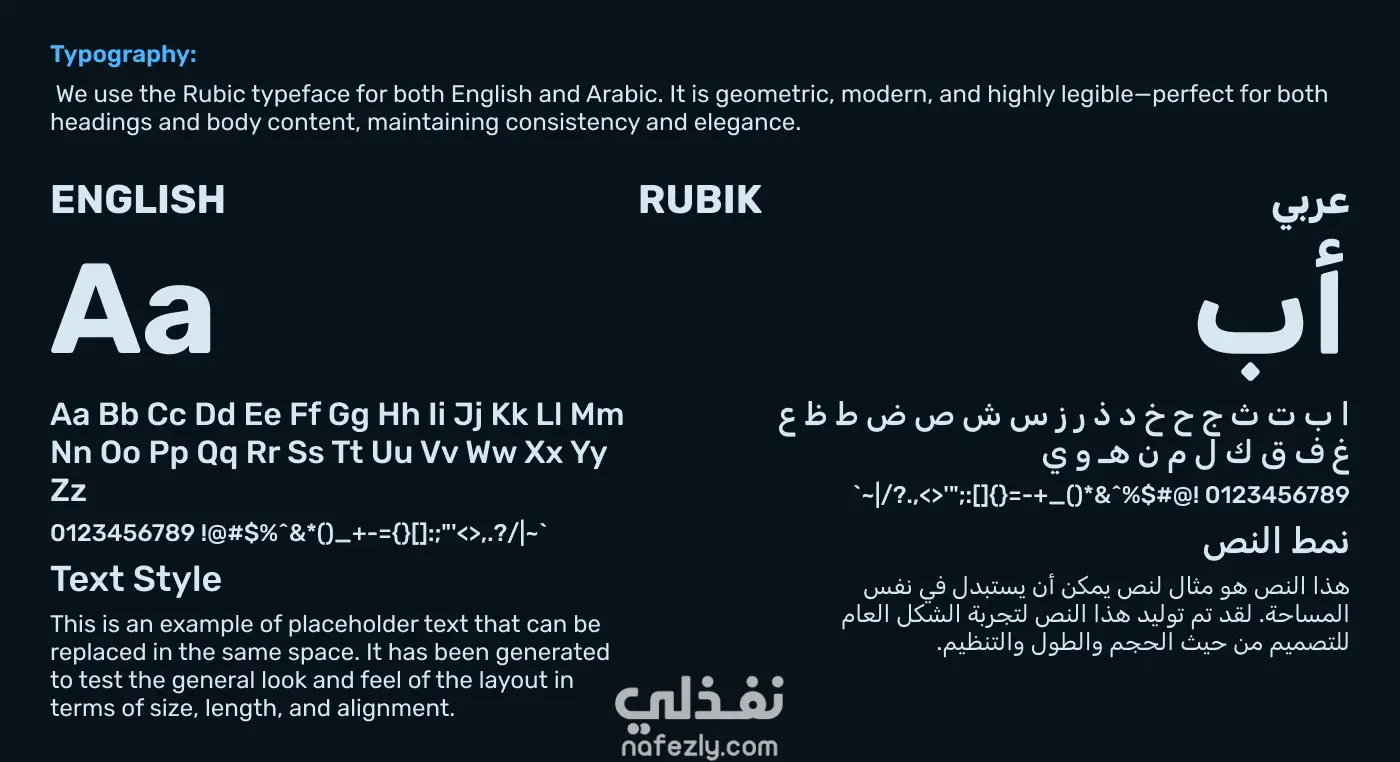 Typography:

We use the Rubic typeface for both English and Arabic. It is geometric, modern, and highly legible—perfect for both headings and body content, maintaining consistency and elegance.

ENGLISH

Aa

Aa Bb Cc Dd Ee Ff Gg Hh Ii Jj Kk Ll Mm Nn Oo Pp Qq Rr Ss Tt Uu Vv Ww Xx Yy Zz

0123456789 !@#$%^&*()_+-={}[]:;"'<>,.?/|~`

Text Style

This is an example of placeholder text that can be replaced in the same space. It has been generated to test the general look and feel of the layout in terms of size, length, and alignment.

RUBIK

عربي

أب

ا ب ت ث ج ح خ د ذ ر ز س ش ص ض ط ظ ع غ ف ق ك ل م ن هـ و ي

0123456789 !@#$%^&*()_+-={}[]:;"'<>,.?/|~`

نمط النص

هذا النص هو مثال لنص يمكن أن يستبدل في نفس المساحة. لقد تم توليد هذا النص لتجربة الشكل العام للتصميم من حيث الحجم والطول والتنظيم.

نفذلي
nafezly.com